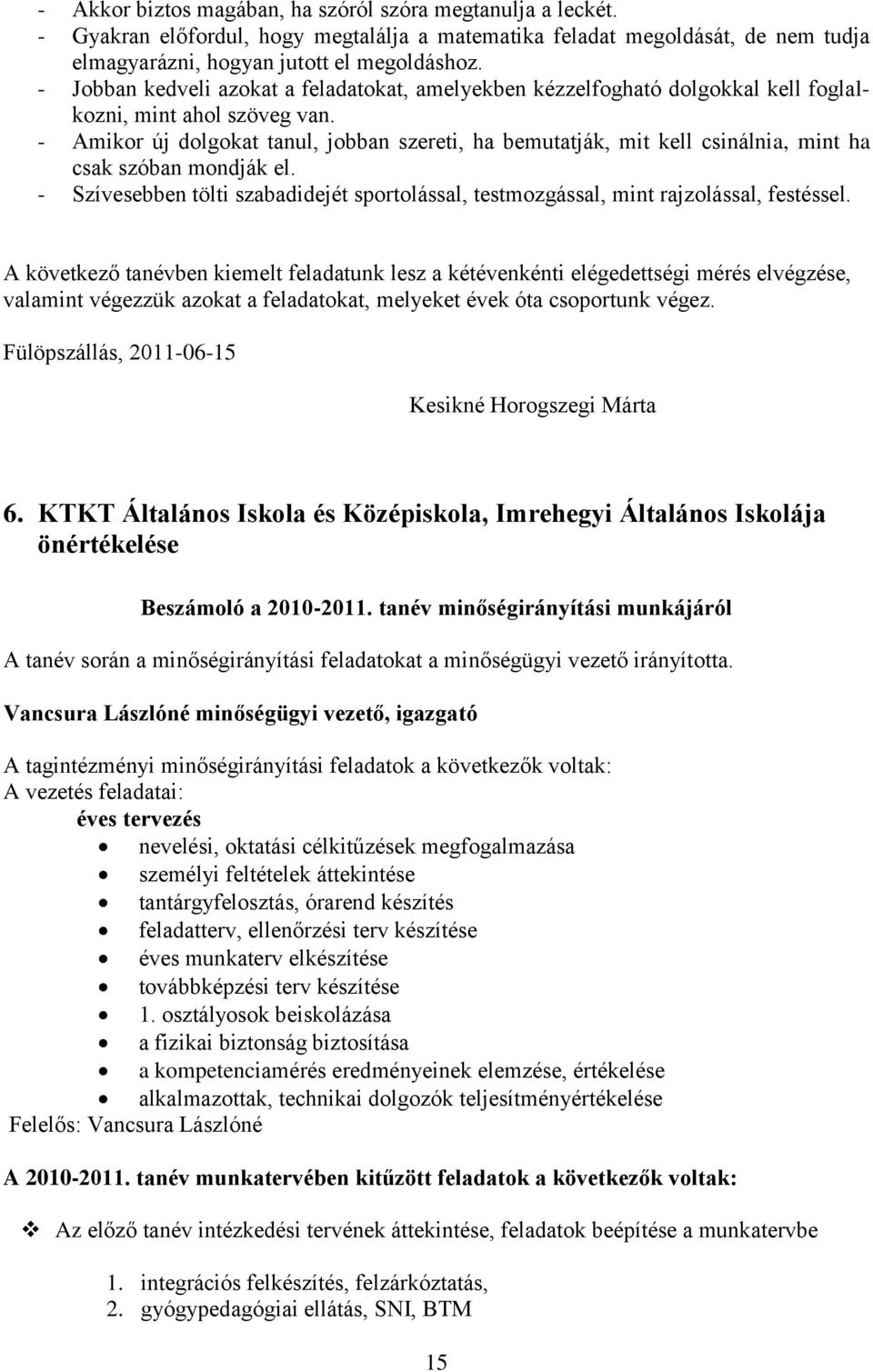 - Akkor biztos magában, ha szóról szóra megtanulja a leckét.
- Gyakran előfordul, hogy megtalálja a matematika feladat megoldását, de nem tudja elmagyarázni, hogyan jutott el megoldáshoz.
- Jobban kedveli azokat a feladatokat, amelyekben kézzelfogható dolgokkal kell foglalkozni, mint ahol szöveg van.
- Amikor új dolgokat tanul, jobban szereti, ha bemutatják, mit kell csinálnia, mint ha csak szóban mondják el.
- Szívesebben tölti szabadidejét sportolással, testmozgással, mint rajzolással, festéssel.

A következő tanévben kiemelt feladatunk lesz a kétévenkénti elégedettségi mérés elvégzése, valamint végezzük azokat a feladatokat, melyeket évek óta csoportunk végez.

Fülöpszállás, 2011-06-15

Kesikné Horogszegi Márta

6. KTKT Általános Iskola és Középiskola, Imrehegyi Általános Iskolája önértékelése

Beszámoló a 2010-2011. tanév minőségirányítási munkájáról

A tanév során a minőségirányítási feladatokat a minőségügyi vezető irányította.

Vancsura Lászlóné minőségügyi vezető, igazgató

A tagintézményi minőségirányítási feladatok a következők voltak:
A vezetés feladatai:
éves tervezés
- nevelési, oktatási célkitűzések megfogalmazása
- személyi feltételek áttekintése
- tantárgyfelosztás, órarend készítés
- feladatterv, ellenőrzési terv készítése
- éves munkaterv elkészítése
- továbbképzési terv készítése
- 1. osztályosok beiskolázása
- a fizikai biztonság biztosítása
- a kompetenciamérés eredményeinek elemzése, értékelése
- alkalmazottak, technikai dolgozók teljesítményértékelése
Felelős: Vancsura Lászlóné

A 2010-2011. tanév munkatervében kitűzött feladatok a következők voltak:

❖ Az előző tanév intézkedési tervének áttekintése, feladatok beépítése a munkatervbe

1. integrációs felkészítés, felzárkóztatás,
2. gyógypedagógiai ellátás, SNI, BTM

15